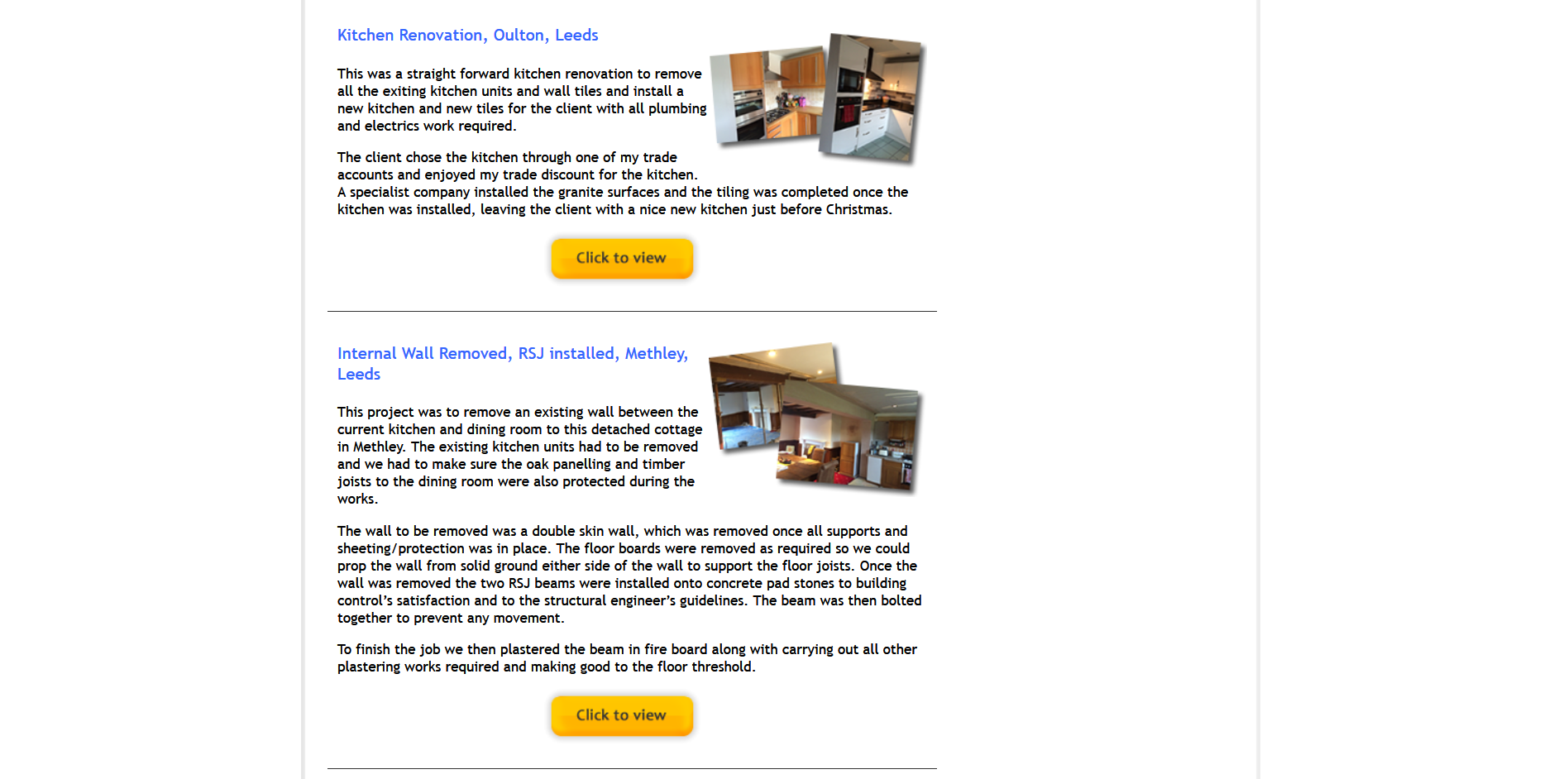 Kitchen Renovation, Oulton, Leeds

This was a straight forward kitchen renovation to remove all the exiting kitchen units and wall tiles and install a new kitchen and new tiles for the client with all plumbing and electrics work required.

The client chose the kitchen through one of my trade accounts and enjoyed my trade discount for the kitchen. A specialist company installed the granite surfaces and the tiling was completed once the kitchen was installed, leaving the client with a nice new kitchen just before Christmas.

Click to view

Internal Wall Removed, RSJ installed, Methley, Leeds

This project was to remove an existing wall between the current kitchen and dining room to this detached cottage in Methley. The existing kitchen units had to be removed and we had to make sure the oak panelling and timber joists to the dining room were also protected during the works.

The wall to be removed was a double skin wall, which was removed once all supports and sheeting/protection was in place. The floor boards were removed as required so we could prop the wall from solid ground either side of the wall to support the floor joists. Once the wall was removed the two RSJ beams were installed onto concrete pad stones to building control's satisfaction and to the structural engineer's guidelines. The beam was then bolted together to prevent any movement.

To finish the job we then plastered the beam in fire board along with carrying out all other plastering works required and making good to the floor threshold.

Click to view